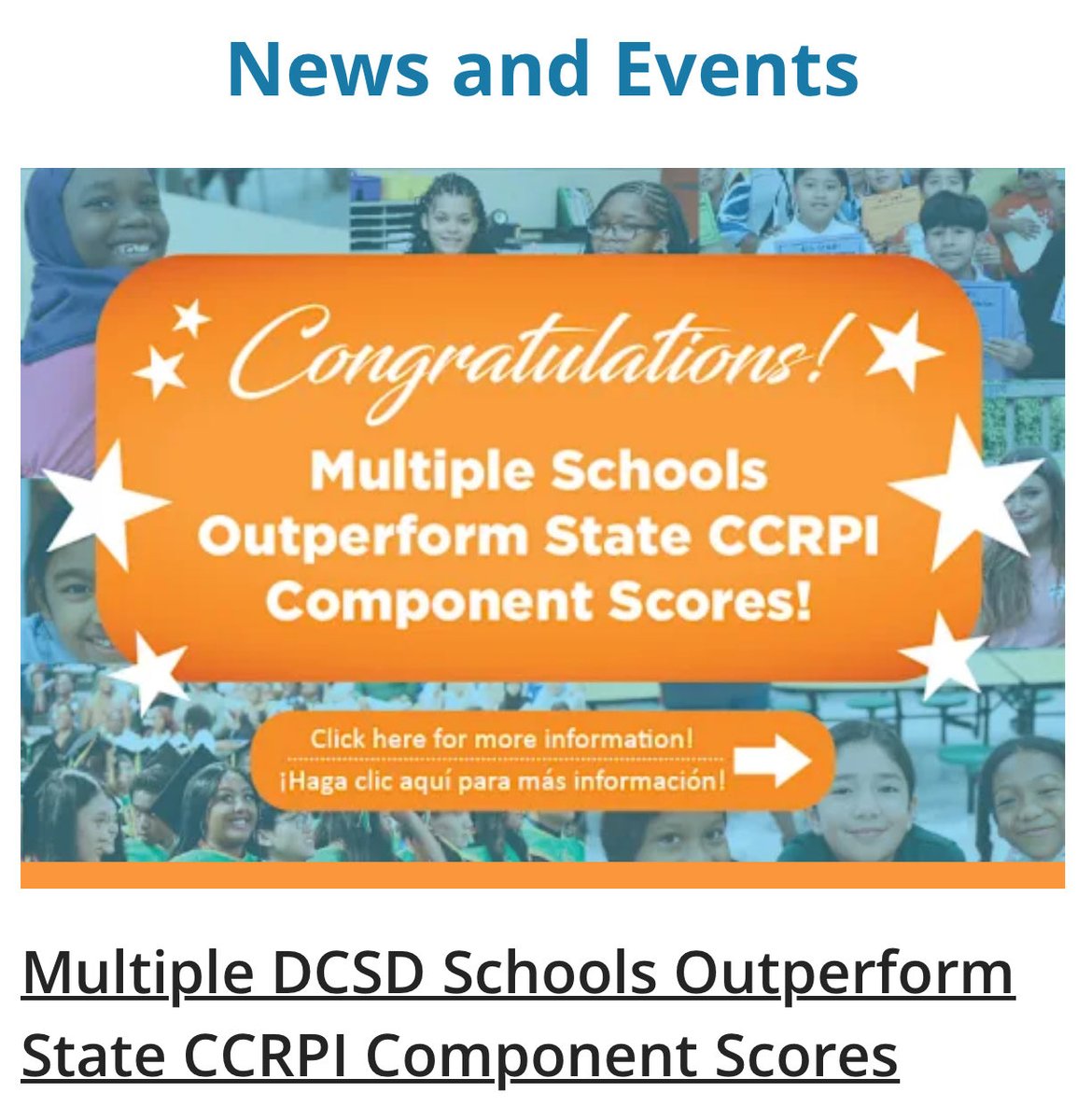 News and Events

Congratulations!

Multiple Schools Outperform State CCRPI Component Scores!

Click here for more information!
¡Haga clic aquí para más información!

Multiple DCSD Schools Outperform State CCRPI Component Scores